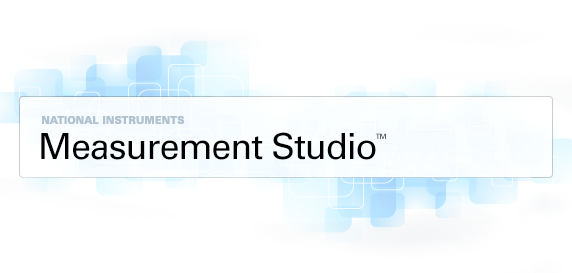 NATIONAL INSTRUMENTS
Measurement Studio™